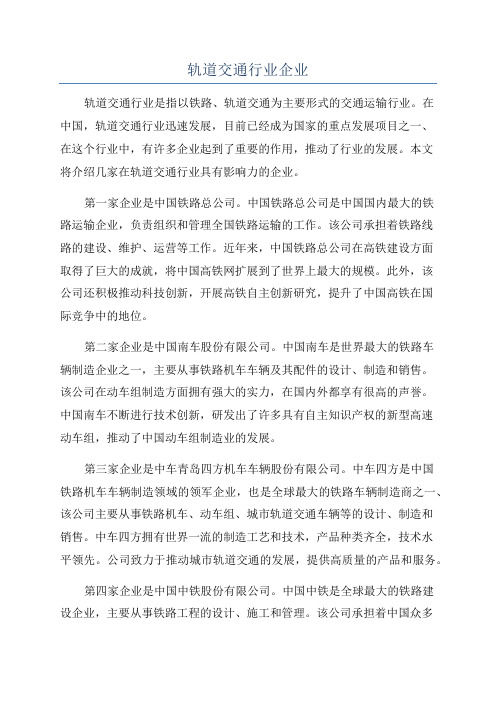 轨道交通行业企业

轨道交通行业是指以铁路、轨道交通为主要形式的交通运输行业。在中国，轨道交通行业迅速发展，目前已经成为国家的重点发展项目之一、在这个行业中，有许多企业起到了重要的作用，推动了行业的发展。本文将介绍几家在轨道交通行业具有影响力的企业。

第一家企业是中国铁路总公司。中国铁路总公司是中国国内最大的铁路运输企业，负责组织和管理全国铁路运输的工作。该公司承担着铁路线路的建设、维护、运营等工作。近年来，中国铁路总公司在高铁建设方面取得了巨大的成就，将中国高铁网扩展到了世界上最大的规模。此外，该公司还积极推动科技创新，开展高铁自主创新研究，提升了中国高铁在国际竞争中的地位。

第二家企业是中国南车股份有限公司。中国南车是世界最大的铁路车辆制造企业之一，主要从事铁路机车车辆及其配件的设计、制造和销售。该公司在动车组制造方面拥有强大的实力，在国内外都享有很高的声誉。中国南车不断进行技术创新，研发出了许多具有自主知识产权的新型高速动车组，推动了中国动车组制造业的发展。

第三家企业是中车青岛四方机车车辆股份有限公司。中车四方是中国铁路机车车辆制造领域的领军企业，也是全球最大的铁路车辆制造商之一、该公司主要从事铁路机车、动车组、城市轨道交通车辆等的设计、制造和销售。中车四方拥有世界一流的制造工艺和技术，产品种类齐全，技术水平领先。公司致力于推动城市轨道交通的发展，提供高质量的产品和服务。

第四家企业是中国中铁股份有限公司。中国中铁是全球最大的铁路建设企业，主要从事铁路工程的设计、施工和管理。该公司承担着中国众多